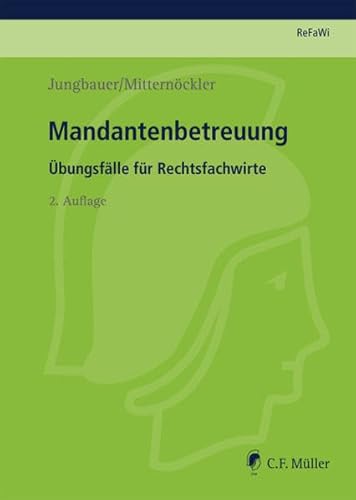 ReFaWi

Jungbauer/Mitternöckler

Mandantenbetreuung

Übungsfälle für Rechtsfachwirte

2. Auflage

C.F. Müller